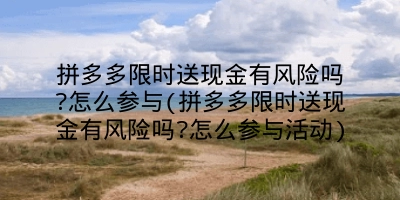 拼多多限时送现金有风险吗?怎么参与(拼多多限时送现金有风险吗?怎么参与活动)